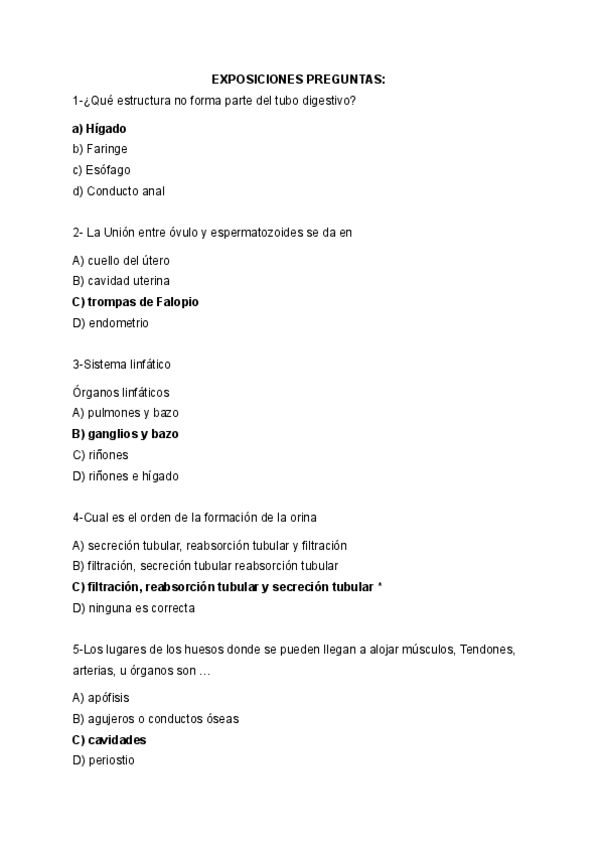 EXPOSICIONES PREGUNTAS:

1-¿Qué estructura no forma parte del tubo digestivo?

a) Hígado
b) Faringe
c) Esófago
d) Conducto anal

2- La Unión entre óvulo y espermatozoides se da en

A) cuello del útero
B) cavidad uterina
C) trompas de Falopio
D) endometrio

3-Sistema linfático

Órganos linfáticos
A) pulmones y bazo
B) ganglios y bazo
C) riñones
D) riñones e hígado

4-Cual es el orden de la formación de la orina

A) secreción tubular, reabsorción tubular y filtración
B) filtración, secreción tubular reabsorción tubular
C) filtración, reabsorción tubular y secreción tubular *
D) ninguna es correcta

5-Los lugares de los huesos donde se pueden llegan a alojar músculos, Tendones, arterias, u órganos son …

A) apófisis
B) agujeros o conductos óseas
C) cavidades
D) periostio